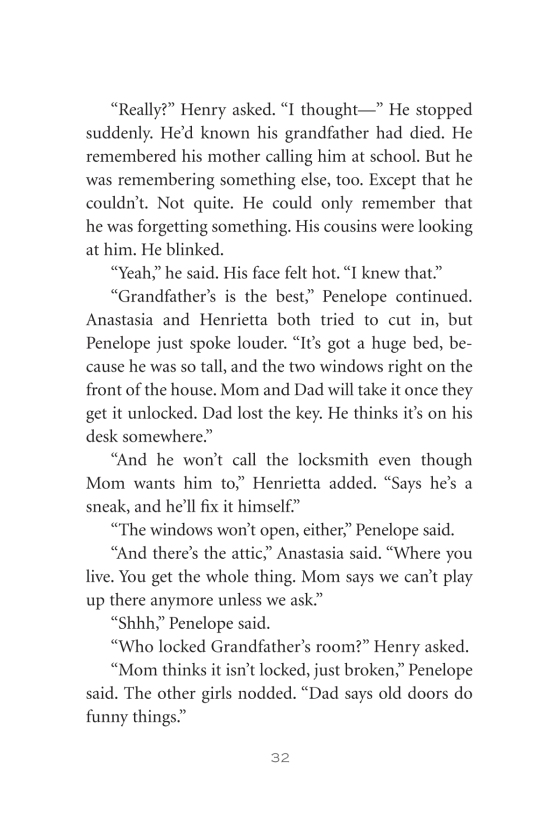 “Really?” Henry asked. “I thought—” He stopped suddenly. He’d known his grandfather had died. He remembered his mother calling him at school. But he was remembering something else, too. Except that he couldn’t. Not quite. He could only remember that he was forgetting something. His cousins were looking at him. He blinked.

“Yeah,” he said. His face felt hot. “I knew that.”

“Grandfather’s is the best,” Penelope continued. Anastasia and Henrietta both tried to cut in, but Penelope just spoke louder. “It’s got a huge bed, because he was so tall, and the two windows right on the front of the house. Mom and Dad will take it once they get it unlocked. Dad lost the key. He thinks it’s on his desk somewhere.”

“And he won’t call the locksmith even though Mom wants him to,” Henrietta added. “Says he’s a sneak, and he’ll fix it himself.”

“The windows won’t open, either,” Penelope said.

“And there’s the attic,” Anastasia said. “Where you live. You get the whole thing. Mom says we can’t play up there anymore unless we ask.”

“Shhh,” Penelope said.

“Who locked Grandfather’s room?” Henry asked.

“Mom thinks it isn’t locked, just broken,” Penelope said. The other girls nodded. “Dad says old doors do funny things.”

32